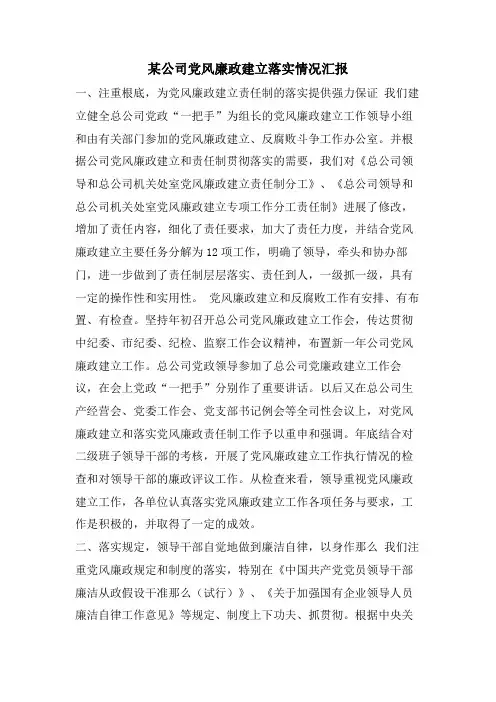 某公司党风廉政建立落实情况汇报

一、注重根底，为党风廉政建立责任制的落实提供强力保证 我们建立健全总公司党政“一把手”为组长的党风廉政建立工作领导小组和由有关部门参加的党风廉政建立、反腐败斗争工作办公室。并根据公司党风廉政建立和责任制贯彻落实的需要，我们对《总公司领导和总公司机关处室党风廉政建立责任制分工》、《总公司领导和总公司机关处室党风廉政建立专项工作分工责任制》进展了修改，增加了责任内容，细化了责任要求，加大了责任力度，并结合党风廉政建立主要任务分解为12项工作，明确了领导，牵头和协办部门，进一步做到了责任制层层落实、责任到人，一级抓一级，具有一定的操作性和实用性。 党风廉政建立和反腐败工作有安排、有布置、有检查。坚持年初召开总公司党风廉政建立工作会，传达贯彻中纪委、市纪委、纪检、监察工作会议精神，布置新一年公司党风廉政建立工作。总公司党政领导参加了总公司党廉政建立工作会议，在会上党政“一把手”分别作了重要讲话。以后又在总公司生产经营会、党委工作会、党支部书记例会等全司性会议上，对党风廉政建立和落实党风廉政责任制工作予以重申和强调。年底结合对二级班子领导干部的考核，开展了党风廉政建立工作执行情况的检查和对领导干部的廉政评议工作。从检查来看，领导重视党风廉政建立工作，各单位认真落实党风廉政建立工作各项任务与要求，工作是积极的，并取得了一定的成效。

二、落实规定，领导干部自觉地做到廉洁自律，以身作那么 我们注重党风廉政规定和制度的落实，特别在《中国共产党党员领导干部廉洁从政假设干准那么（试行）》、《关于加强国有企业领导人员廉洁自律工作意见》等规定、制度上下功夫、抓贯彻。根据中央关